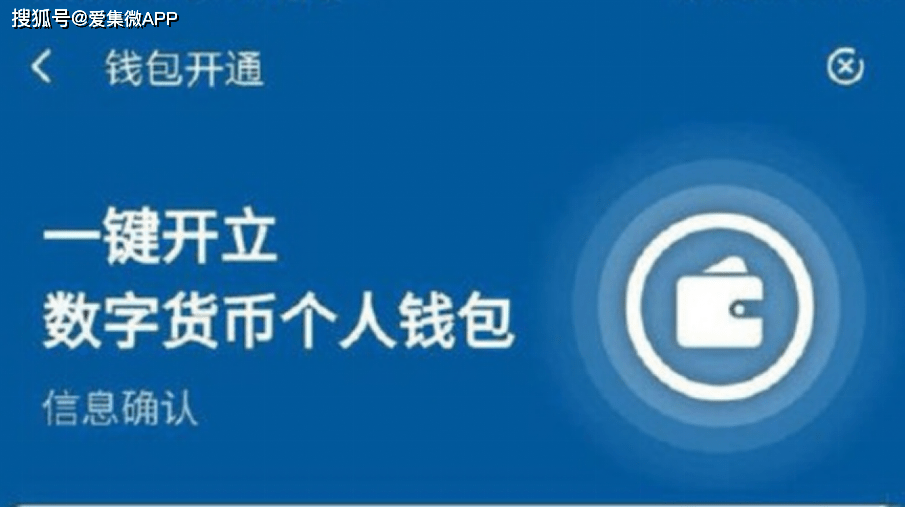 搜狐号@爱集微APP

钱包开通

一键开立
数字货币个人钱包

信息确认